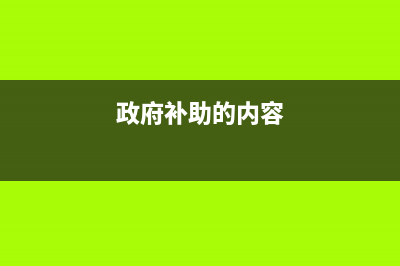 政府补助的内容